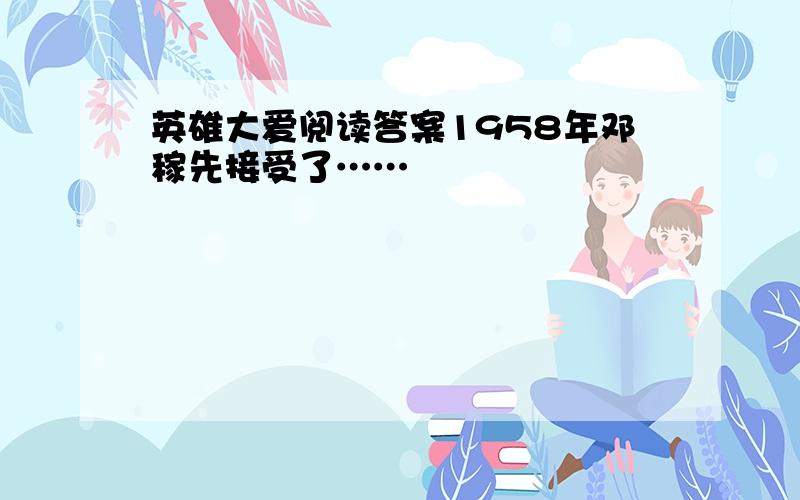 英雄大爱阅读答案1958年邓稼先接受了……